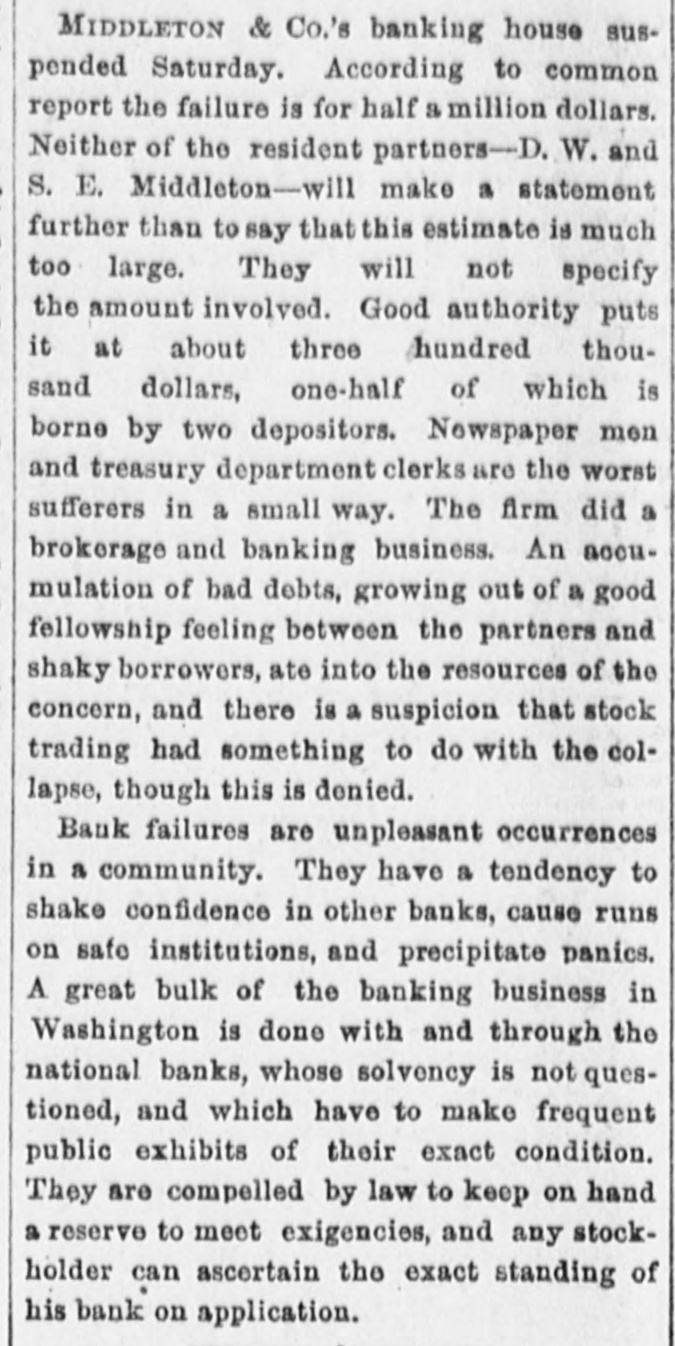 MIDDLETON & Co.'s banking house suspended Saturday. According to common report the failure is for half a million dollars. Neither of the resident partners—D. W. and S. E. Middleton—will make a statement further than to say that this estimate is much too large. They will not specify the amount involved. Good authority puts it at about three hundred thousand dollars, one-half of which is borne by two depositors. Newspaper men and treasury department clerks are the worst sufferers in a small way. The firm did a brokerage and banking business. An accumulation of bad debts, growing out of a good fellowship feeling between the partners and shaky borrowers, ate into the resources of the concern, and there is a suspicion that stock trading had something to do with the collapse, though this is denied.

Bank failures are unpleasant occurrences in a community. They have a tendency to shake confidence in other banks, cause runs on safe institutions, and precipitate panics. A great bulk of the banking business in Washington is done with and through the national banks, whose solvency is not questioned, and which have to make frequent public exhibits of their exact condition. They are compelled by law to keep on hand a reserve to meet exigencies, and any stockholder can ascertain the exact standing of his bank on application.